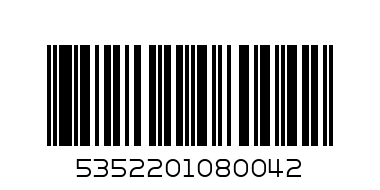 5352201080042